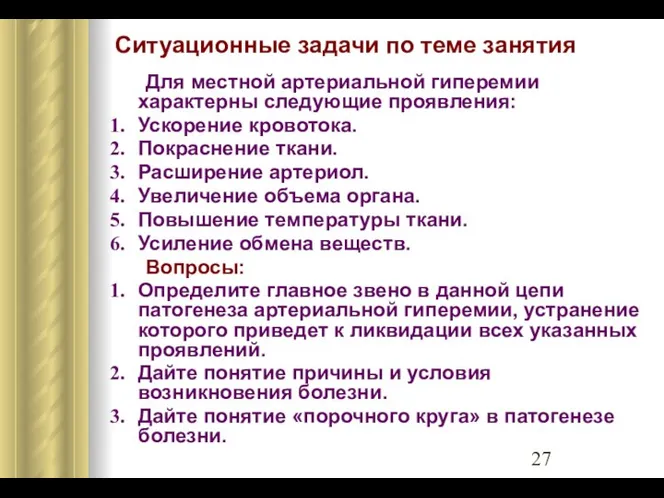 Ситуационные задачи по теме занятия

Для местной артериальной гиперемии характерны следующие проявления:
1. Ускорение кровотока.
2. Покраснение ткани.
3. Расширение артериол.
4. Увеличение объема органа.
5. Повышение температуры ткани.
6. Усиление обмена веществ.

Вопросы:
1. Определите главное звено в данной цепи патогенеза артериальной гиперемии, устранение которого приведет к ликвидации всех указанных проявлений.
2. Дайте понятие причины и условия возникновения болезни.
3. Дайте понятие «порочного круга» в патогенезе болезни.

27